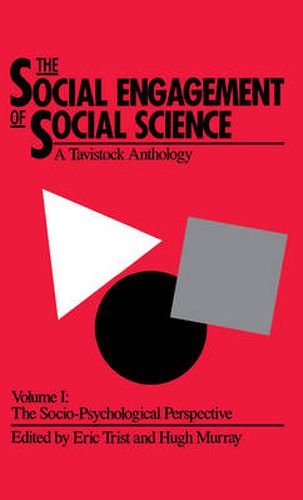 THE SOCIAL ENGAGEMENT OF SOCIAL SCIENCE

A Tavistock Anthology

Volume I: The Socio-Psychological Perspective

Edited by Eric Trist and Hugh Murray